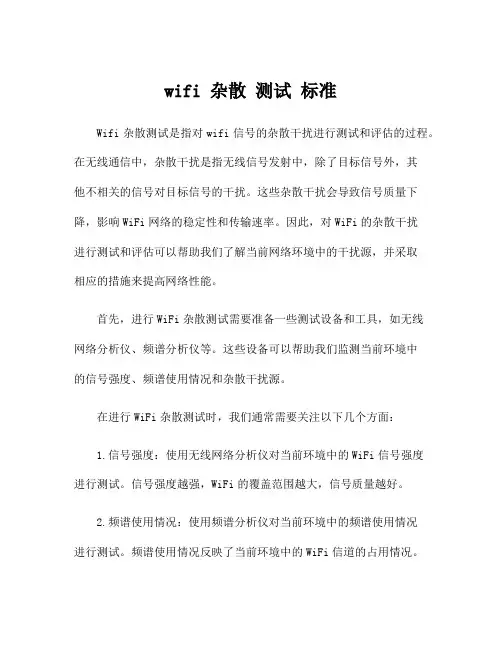 wifi 杂散 测试 标准

Wifi 杂散测试是指对 wifi 信号的杂散干扰进行测试和评估的过程。在无线通信中，杂散干扰是指无线信号发射中，除了目标信号外，其他不相关的信号对目标信号的干扰。这些杂散干扰会导致信号质量下降，影响 WiFi 网络的稳定性和传输速率。因此，对 WiFi 的杂散干扰进行测试和评估可以帮助我们了解当前网络环境中的干扰源，并采取相应的措施来提高网络性能。

首先，进行 WiFi 杂散测试需要准备一些测试设备和工具，如无线网络分析仪、频谱分析仪等。这些设备可以帮助我们监测当前环境中的信号强度、频谱使用情况和杂散干扰源。

在进行 WiFi 杂散测试时，我们通常需要关注以下几个方面：

1. 信号强度：使用无线网络分析仪对当前环境中的 WiFi 信号强度进行测试。信号强度越强，WiFi 的覆盖范围越大，信号质量越好。

2. 频谱使用情况：使用频谱分析仪对当前环境中的频谱使用情况进行测试。频谱使用情况反映了当前环境中的 WiFi 信道的占用情况。